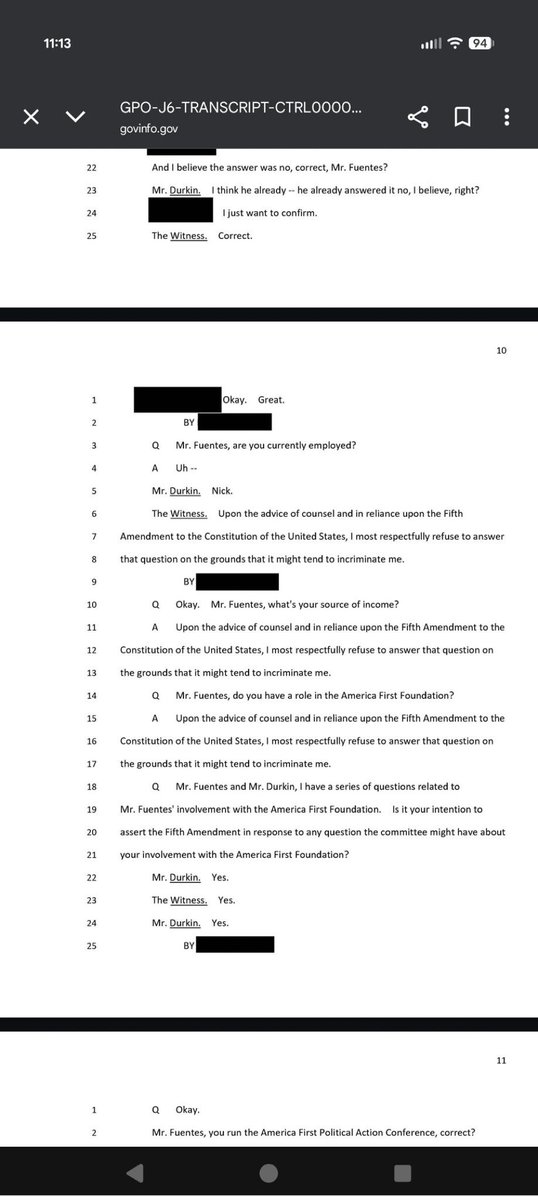 11:13

94

GPO-J6-TRANSCRIPT-CTRL0000...
govinfo.gov

22 And I believe the answer was no, correct, Mr. Fuentes?
23 Mr. Durkin. I think he already -- he already answered it no, I believe, right?
24 I just want to confirm.
25 The Witness. Correct.

10

1 Okay. Great.
2 BY
3 Q Mr. Fuentes, are you currently employed?
4 A Uh --
5 Mr. Durkin. Nick.
6 The Witness. Upon the advice of counsel and in reliance upon the Fifth
7 Amendment to the Constitution of the United States, I most respectfully refuse to answer
8 that question on the grounds that it might tend to incriminate me.
9 BY
10 Q Okay. Mr. Fuentes, what's your source of income?
11 A Upon the advice of counsel and in reliance upon the Fifth Amendment to the
12 Constitution of the United States, I most respectfully refuse to answer that question on
13 the grounds that it might tend to incriminate me.
14 Q Mr. Fuentes, do you have a role in the America First Foundation?
15 A Upon the advice of counsel and in reliance upon the Fifth Amendment to the
16 Constitution of the United States, I most respectfully refuse to answer that question on
17 the grounds that it might tend to incriminate me.
18 Q Mr. Fuentes and Mr. Durkin, I have a series of questions related to
19 Mr. Fuentes' involvement with the America First Foundation. Is it your intention to
20 assert the Fifth Amendment in response to any question the committee might have about
21 your involvement with the America First Foundation?
22 Mr. Durkin. Yes.
23 The Witness. Yes.
24 Mr. Durkin. Yes.
25 BY

11

1 Q Okay.
2 Mr. Fuentes, you run the America First Political Action Conference, correct?